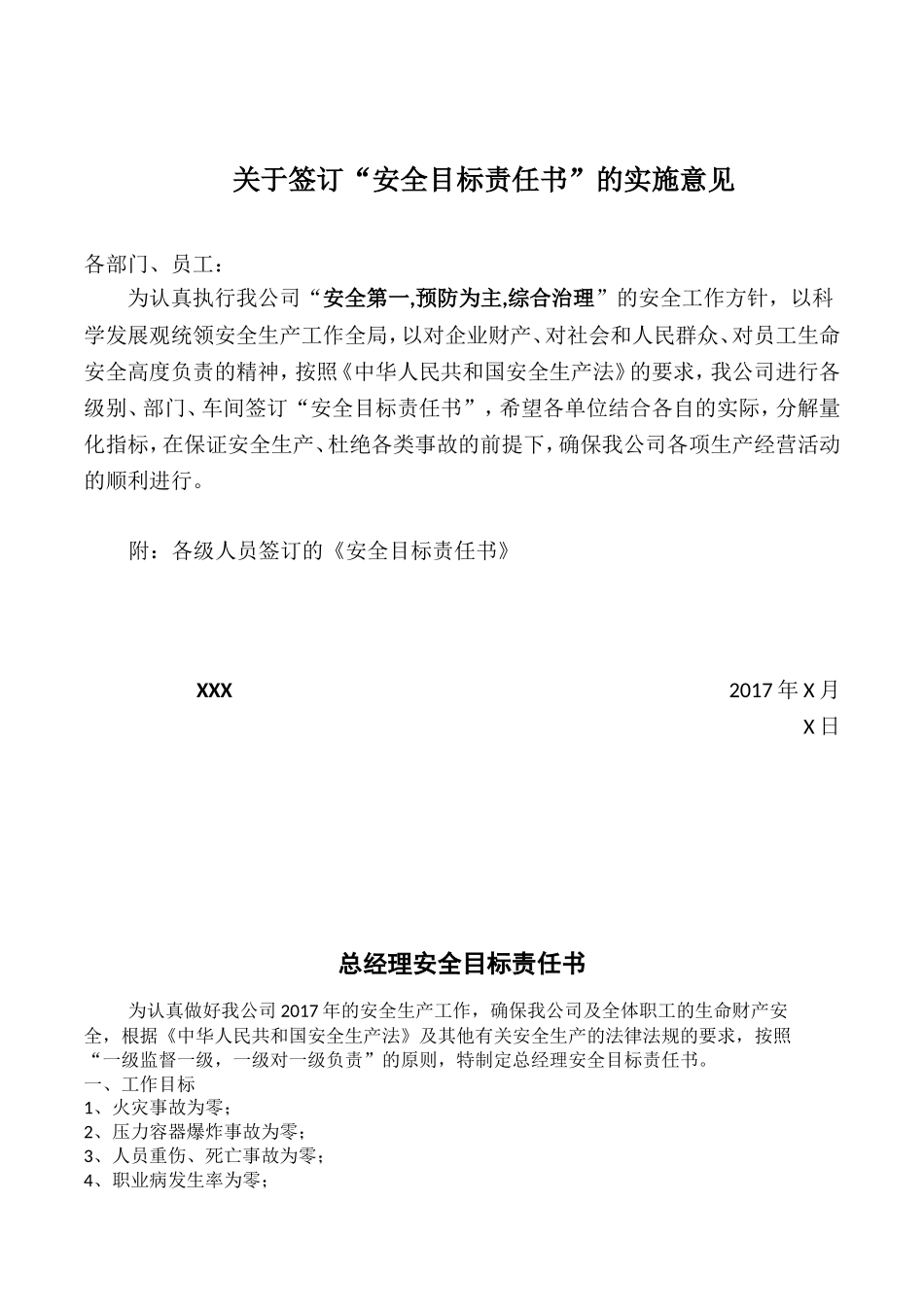 关于签订“安全目标责任书”的实施意见

各部门、员工：

为认真执行我公司“安全第一,预防为主,综合治理”的安全工作方针，以科学发展观统领安全生产工作全局，以对企业财产、对社会和人民群众、对员工生命安全高度负责的精神，按照《中华人民共和国安全生产法》的要求，我公司进行各级别、部门、车间签订“安全目标责任书”，希望各单位结合各自的实际，分解量化指标，在保证安全生产、杜绝各类事故的前提下，确保我公司各项生产经营活动的顺利进行。

附：各级人员签订的《安全目标责任书》

XXX

2017 年 X 月 X 日

总经理安全目标责任书

为认真做好我公司 2017 年的安全生产工作，确保我公司及全体职工的生命财产安全，根据《中华人民共和国安全生产法》及其他有关安全生产的法律法规的要求，按照“一级监督一级，一级对一级负责”的原则，特制定总经理安全目标责任书。

一、工作目标
1、火灾事故为零；
2、压力容器爆炸事故为零；
3、人员重伤、死亡事故为零；
4、职业病发生率为零；